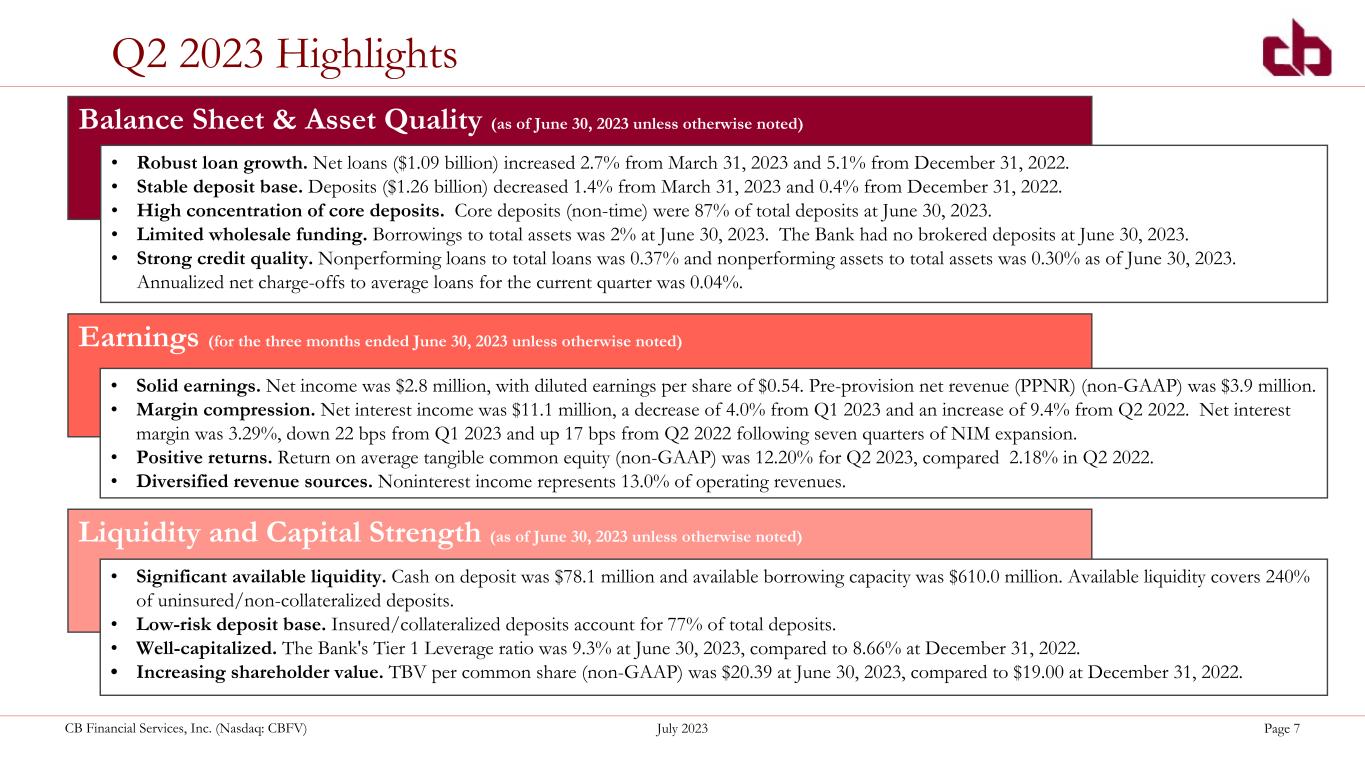 Q2 2023 Highlights

Balance Sheet & Asset Quality (as of June 30, 2023 unless otherwise noted)

• Robust loan growth. Net loans ($1.09 billion) increased 2.7% from March 31, 2023 and 5.1% from December 31, 2022.
• Stable deposit base. Deposits ($1.26 billion) decreased 1.4% from March 31, 2023 and 0.4% from December 31, 2022.
• High concentration of core deposits. Core deposits (non-time) were 87% of total deposits at June 30, 2023.
• Limited wholesale funding. Borrowings to total assets was 2% at June 30, 2023. The Bank had no brokered deposits at June 30, 2023.
• Strong credit quality. Nonperforming loans to total loans was 0.37% and nonperforming assets to total assets was 0.30% as of June 30, 2023. Annualized net charge-offs to average loans for the current quarter was 0.04%.

Earnings (for the three months ended June 30, 2023 unless otherwise noted)

• Solid earnings. Net income was $2.8 million, with diluted earnings per share of $0.54. Pre-provision net revenue (PPNR) (non-GAAP) was $3.9 million.
• Margin compression. Net interest income was $11.1 million, a decrease of 4.0% from Q1 2023 and an increase of 9.4% from Q2 2022. Net interest margin was 3.29%, down 22 bps from Q1 2023 and up 17 bps from Q2 2022 following seven quarters of NIM expansion.
• Positive returns. Return on average tangible common equity (non-GAAP) was 12.20% for Q2 2023, compared 2.18% in Q2 2022.
• Diversified revenue sources. Noninterest income represents 13.0% of operating revenues.

Liquidity and Capital Strength (as of June 30, 2023 unless otherwise noted)

• Significant available liquidity. Cash on deposit was $78.1 million and available borrowing capacity was $610.0 million. Available liquidity covers 240% of uninsured/non-collateralized deposits.
• Low-risk deposit base. Insured/collateralized deposits account for 77% of total deposits.
• Well-capitalized. The Bank's Tier 1 Leverage ratio was 9.3% at June 30, 2023, compared to 8.66% at December 31, 2022.
• Increasing shareholder value. TBV per common share (non-GAAP) was $20.39 at June 30, 2023, compared to $19.00 at December 31, 2022.

CB Financial Services, Inc. (Nasdaq: CBFV) July 2023 Page 7